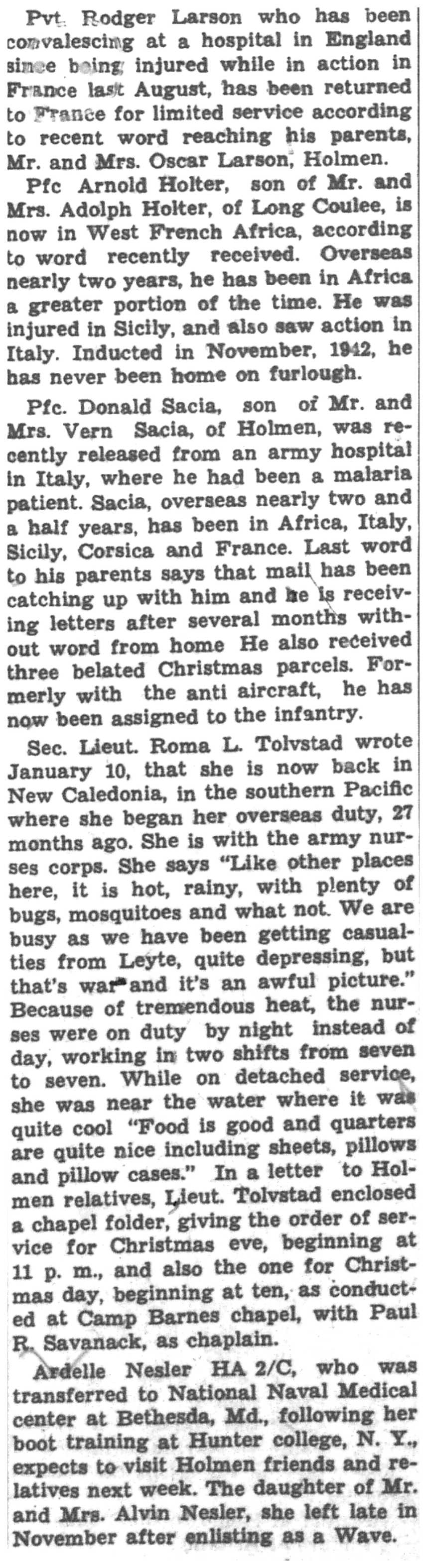 Pvt. Rodger Larson who has been convalescing at a hospital in England since being injured while in action in France last August, has been returned to France for limited service according to recent word reaching his parents, Mr. and Mrs. Oscar Larson, Holmen.

Pfc Arnold Holter, son of Mr. and Mrs. Adolph Holter, of Long Coulee, is now in West French Africa, according to word recently received. Overseas nearly two years, he has been in Africa a greater portion of the time. He was injured in Sicily, and also saw action in Italy. Inducted in November, 1942, he has never been home on furlough.

Pfc. Donald Sacia, son of Mr. and Mrs. Vern Sacia, of Holmen, was recently released from an army hospital in Italy, where he had been a malaria patient. Sacia, overseas nearly two and a half years, has been in Africa, Italy, Sicily, Corsica and France. Last word to his parents says that mail has been catching up with him and he is receiving letters after several months without word from home He also received three belated Christmas parcels. Formerly with the anti aircraft, he has now been assigned to the infantry.

Sec. Lieut. Roma L. Tolvstad wrote January 10, that she is now back in New Caledonia, in the southern Pacific where she began her overseas duty, 27 months ago. She is with the army nurses corps. She says "Like other places here, it is hot, rainy, with plenty of bugs, mosquitoes and what not. We are busy as we have been getting casualties from Leyte, quite depressing, but that's war and it's an awful picture." Because of tremendous heat, the nurses were on duty by night instead of day, working in two shifts from seven to seven. While on detached service, she was near the water where it was quite cool "Food is good and quarters are quite nice including sheets, pillows and pillow cases." In a letter to Holmen relatives, Lieut. Tolvstad enclosed a chapel folder, giving the order of service for Christmas eve, beginning at 11 p. m., and also the one for Christmas day, beginning at ten, as conducted at Camp Barnes chapel, with Paul R. Savanack, as chaplain.

Ardelle Nesler HA 2/C, who was transferred to National Naval Medical center at Bethesda, Md., following her boot training at Hunter college, N. Y., expects to visit Holmen friends and relatives next week. The daughter of Mr. and Mrs. Alvin Nesler, she left late in November after enlisting as a Wave.